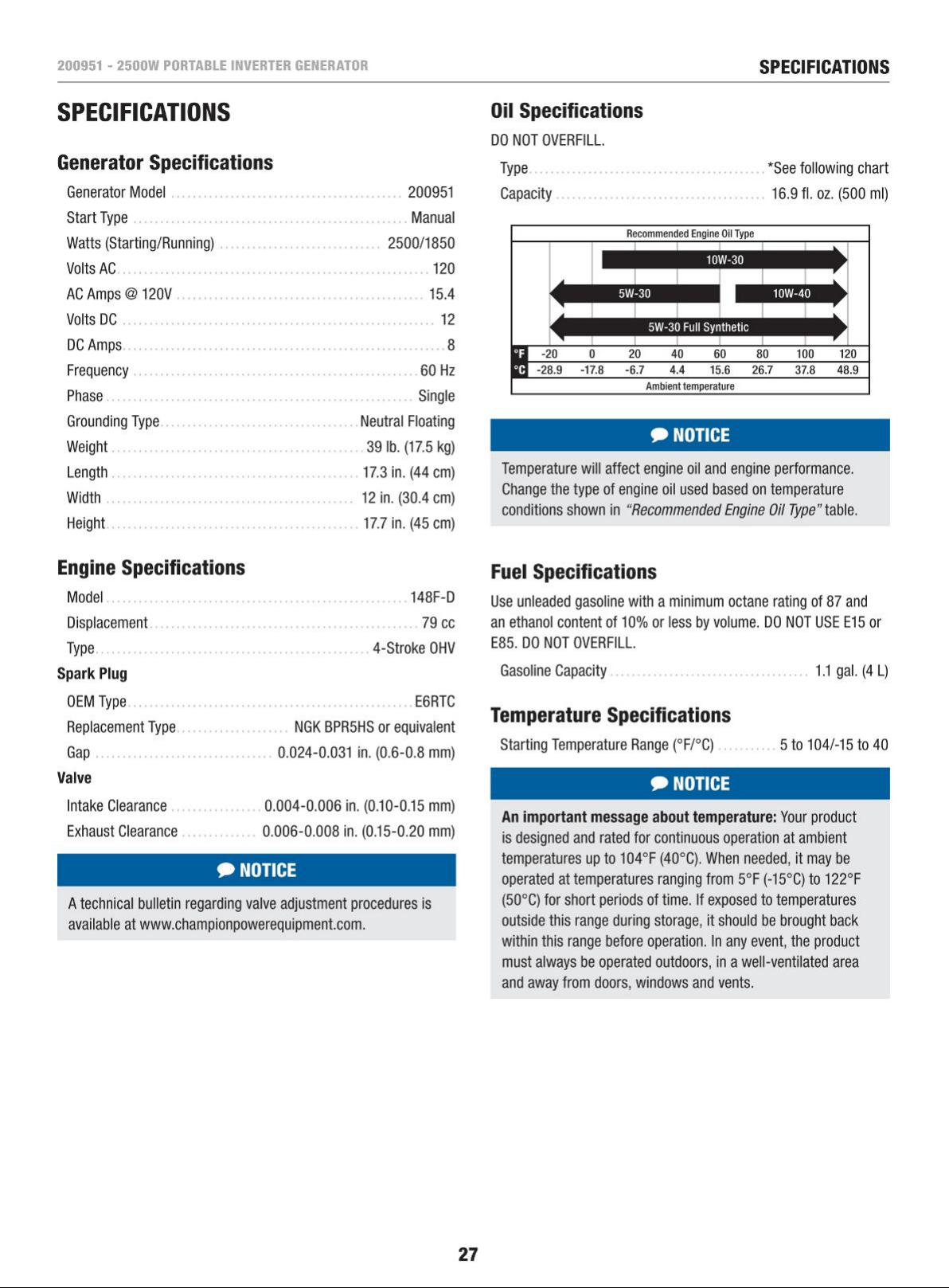 200951 - 2500W PORTABLE INVERTER GENERATOR

SPECIFICATIONS

SPECIFICATIONS

Generator Specifications

Generator Model ........ 200951
Start Type ........ Manual
Watts (Starting/Running) ........ 2500/1850
Volts AC ........ 120
AC Amps @ 120V ........ 15.4
Volts DC ........ 12
DC Amps ........ 8
Frequency ........ 60 Hz
Phase ........ Single
Grounding Type ........ Neutral Floating
Weight ........ 39 lb. (17.5 kg)
Length ........ 17.3 in. (44 cm)
Width ........ 12 in. (30.4 cm)
Height ........ 17.7 in. (45 cm)

Engine Specifications

Model ........ 148F-D
Displacement ........ 79 cc
Type ........ 4-Stroke OHV

Spark Plug

OEM Type ........ E6RTC
Replacement Type ........ NGK BPR5HS or equivalent
Gap ........ 0.024-0.031 in. (0.6-0.8 mm)

Valve

Intake Clearance ........ 0.004-0.006 in. (0.10-0.15 mm)
Exhaust Clearance ........ 0.006-0.008 in. (0.15-0.20 mm)

NOTICE

A technical bulletin regarding valve adjustment procedures is available at www.championpowerequipment.com.

Oil Specifications

DO NOT OVERFILL.

Type ........ *See following chart
Capacity ........ 16.9 fl. oz. (500 ml)

Recommended Engine Oil Type

10W-30
5W-30
10W-40
5W-30 Full Synthetic

| °F | -20 | 0 | 20 | 40 | 60 | 80 | 100 | 120 |
|---|---|---|---|---|---|---|---|---|
| °C | -28.9 | -17.8 | -6.7 | 4.4 | 15.6 | 26.7 | 37.8 | 48.9 |

Ambient temperature

NOTICE

Temperature will affect engine oil and engine performance. Change the type of engine oil used based on temperature conditions shown in "Recommended Engine Oil Type" table.

Fuel Specifications

Use unleaded gasoline with a minimum octane rating of 87 and an ethanol content of 10% or less by volume. DO NOT USE E15 or E85. DO NOT OVERFILL.

Gasoline Capacity ........ 1.1 gal. (4 L)

Temperature Specifications

Starting Temperature Range (°F/°C) ........ 5 to 104/-15 to 40

NOTICE

An important message about temperature: Your product is designed and rated for continuous operation at ambient temperatures up to 104°F (40°C). When needed, it may be operated at temperatures ranging from 5°F (-15°C) to 122°F (50°C) for short periods of time. If exposed to temperatures outside this range during storage, it should be brought back within this range before operation. In any event, the product must always be operated outdoors, in a well-ventilated area and away from doors, windows and vents.

27